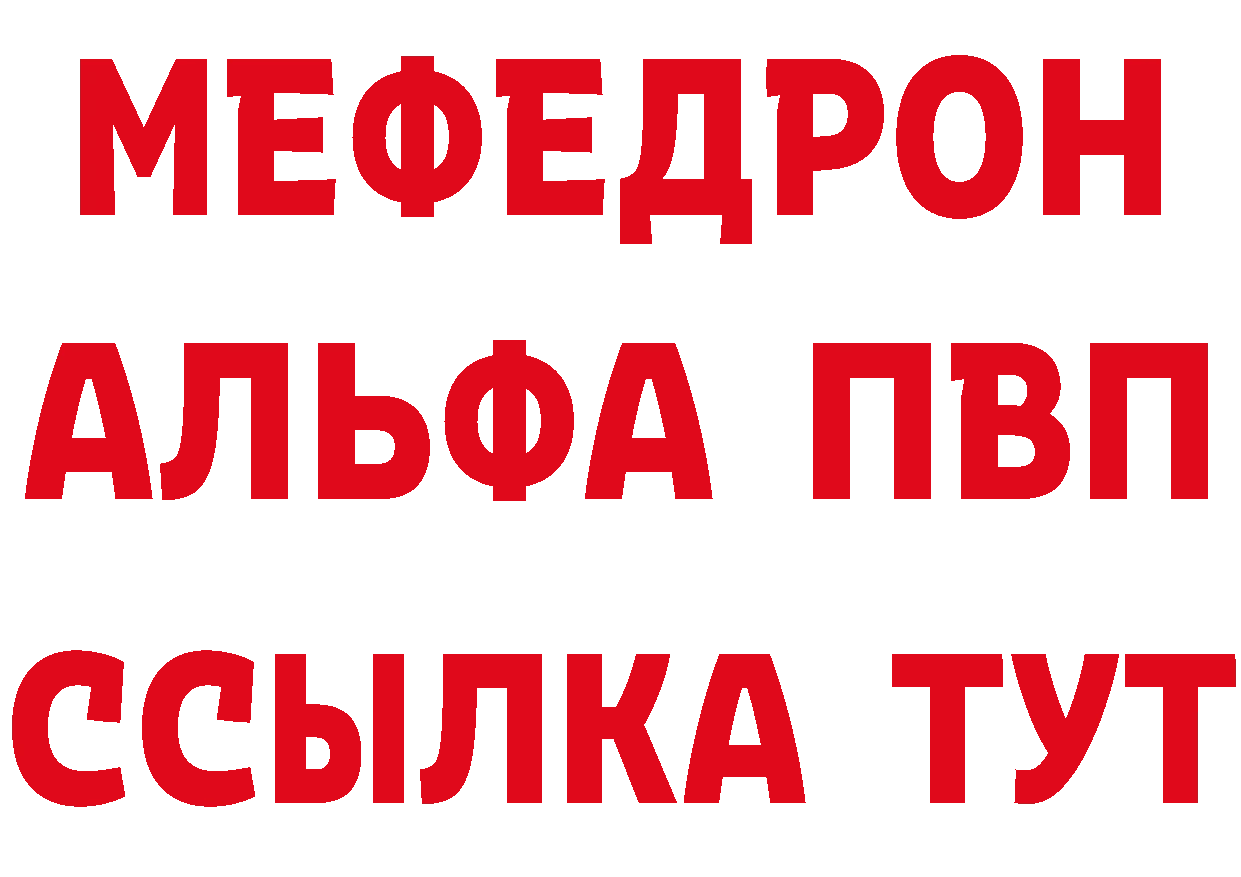 МЕФЕДРОН
АЛЬФА ПВП
ССЫЛКА ТУТ